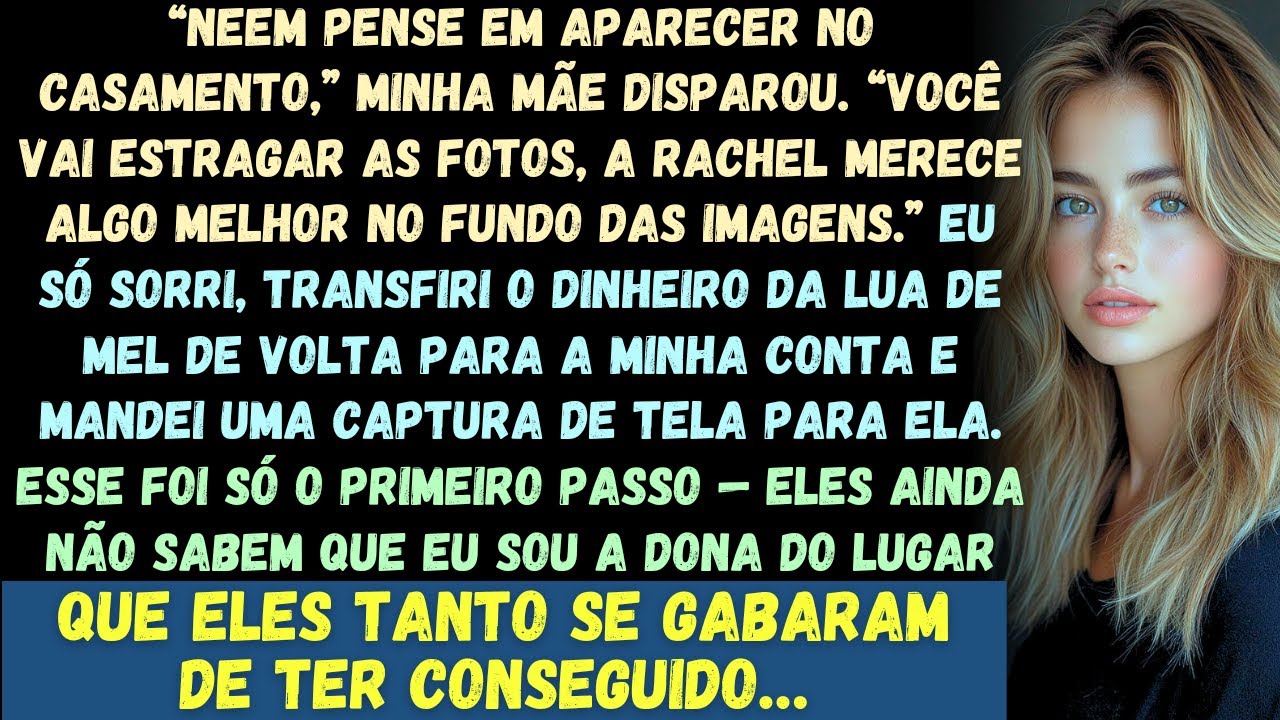 “NEEM PENSE EM APARECER NO CASAMENTO,” MINHA MÃE DISPAROU. “VOCÊ VAI ESTRAGAR AS FOTOS, A RACHEL MERECE ALGO MELHOR NO FUNDO DAS IMAGENS.” EU SÓ SORRI, TRANSFIRI O DINHEIRO DA LUA DE MEL DE VOLTA PARA A MINHA CONTA E MANDEI UMA CAPTURA DE TELA PARA ELA. ESSE FOI SÓ O PRIMEIRO PASSO — ELES AINDA NÃO SABEM QUE EU SOU A DONA DO LUGAR

QUE ELES TANTO SE GABARAM DE TER CONSEGUIDO...